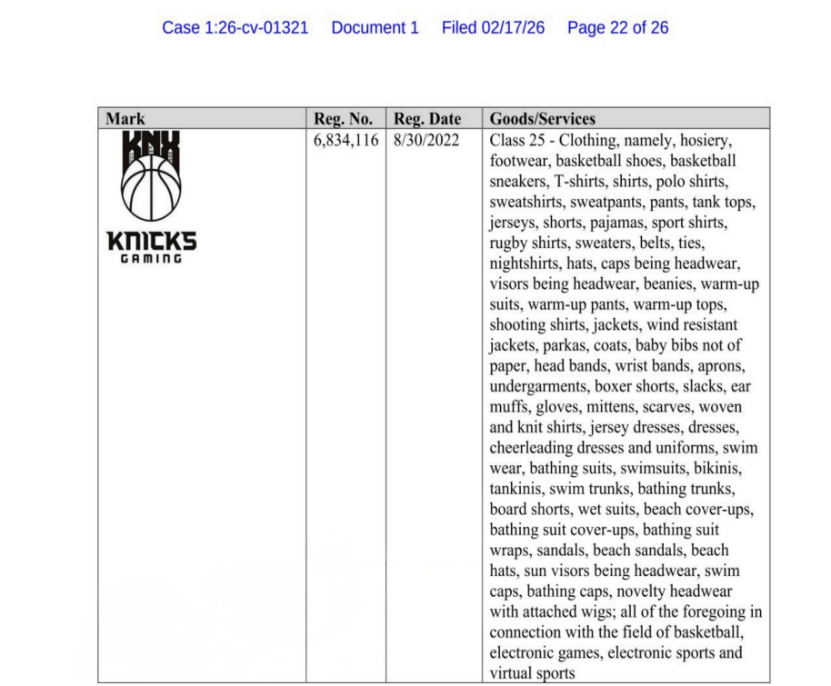 Case 1:26-cv-01321 Document 1 Filed 02/17/26 Page 22 of 26

| Mark | Reg. No. | Reg. Date | Goods/Services |
|---|---|---|---|
| KNX KNICKS GAMING | 6,834,116 | 8/30/2022 | Class 25 - Clothing, namely, hosiery, footwear, basketball shoes, basketball sneakers, T-shirts, shirts, polo shirts, sweatshirts, sweatpants, pants, tank tops, jerseys, shorts, pajamas, sport shirts, rugby shirts, sweaters, belts, ties, nightshirts, hats, caps being headwear, visors being headwear, beanies, warm-up suits, warm-up pants, warm-up tops, shooting shirts, jackets, wind resistant jackets, parkas, coats, baby bibs not of paper, head bands, wrist bands, aprons, undergarments, boxer shorts, slacks, ear muffs, gloves, mittens, scarves, woven and knit shirts, jersey dresses, dresses, cheerleading dresses and uniforms, swim wear, bathing suits, swimsuits, bikinis, tankinis, swim trunks, bathing trunks, board shorts, wet suits, beach cover-ups, bathing suit cover-ups, bathing suit wraps, sandals, beach sandals, beach hats, sun visors being headwear, swim caps, bathing caps, novelty headwear with attached wigs; all of the foregoing in connection with the field of basketball, electronic games, electronic sports and virtual sports |